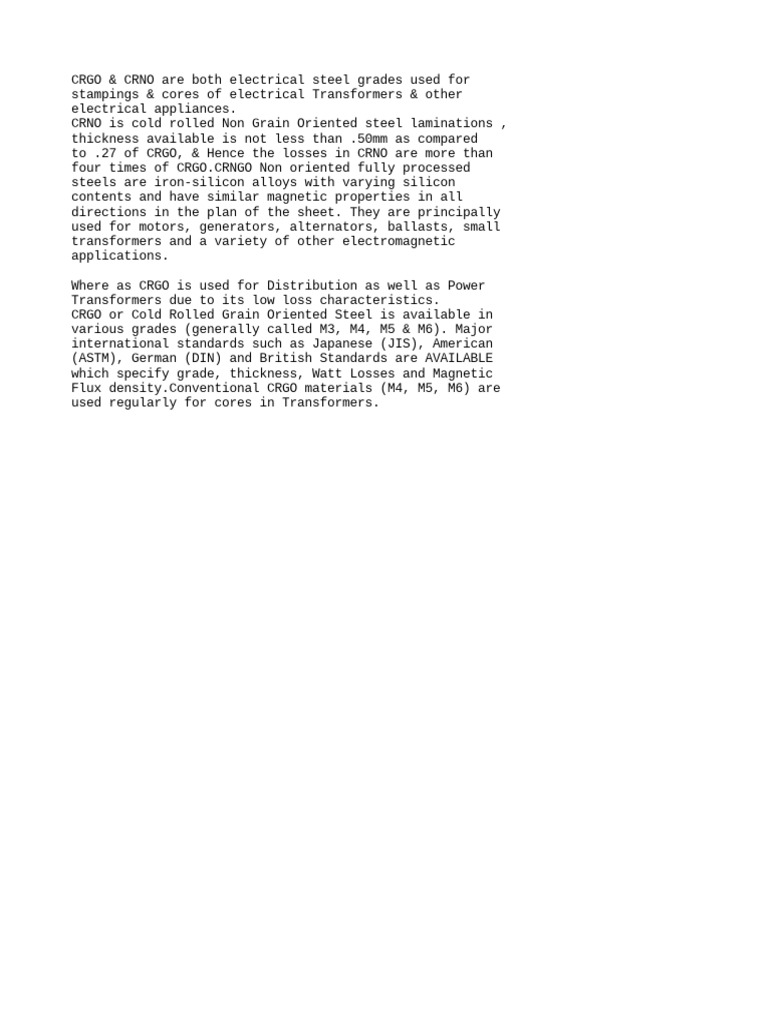 CRGO & CRNO are both electrical steel grades used for stampings & cores of electrical Transformers & other electrical appliances.
CRNO is cold rolled Non Grain Oriented steel laminations , thickness available is not less than .50mm as compared to .27 of CRGO, & Hence the losses in CRNO are more than four times of CRGO.CRNGO Non oriented fully processed steels are iron-silicon alloys with varying silicon contents and have similar magnetic properties in all directions in the plan of the sheet. They are principally used for motors, generators, alternators, ballasts, small transformers and a variety of other electromagnetic applications.

Where as CRGO is used for Distribution as well as Power Transformers due to its low loss characteristics.
CRGO or Cold Rolled Grain Oriented Steel is available in various grades (generally called M3, M4, M5 & M6). Major international standards such as Japanese (JIS), American (ASTM), German (DIN) and British Standards are AVAILABLE which specify grade, thickness, Watt Losses and Magnetic Flux density.Conventional CRGO materials (M4, M5, M6) are used regularly for cores in Transformers.